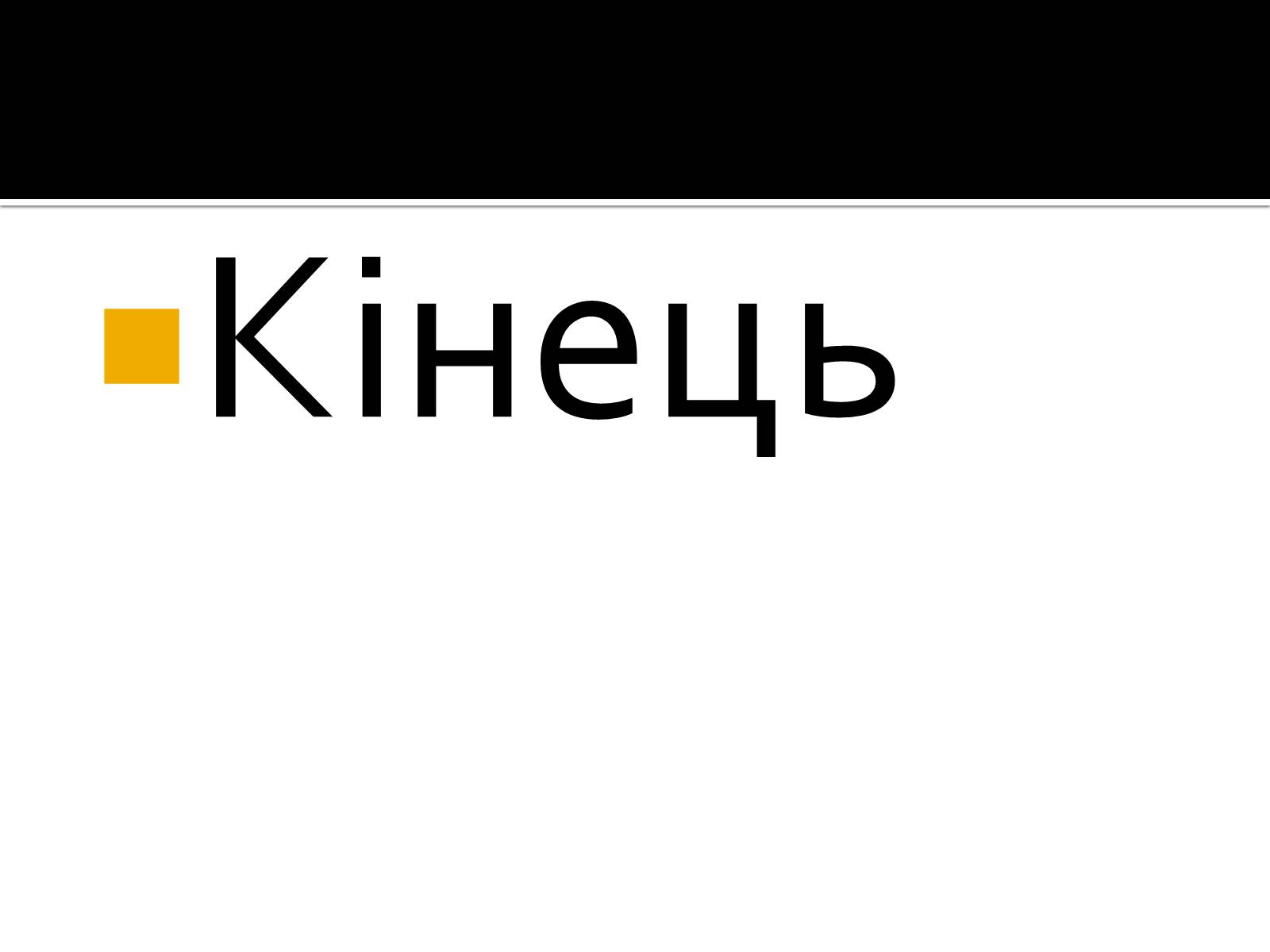 Кінець